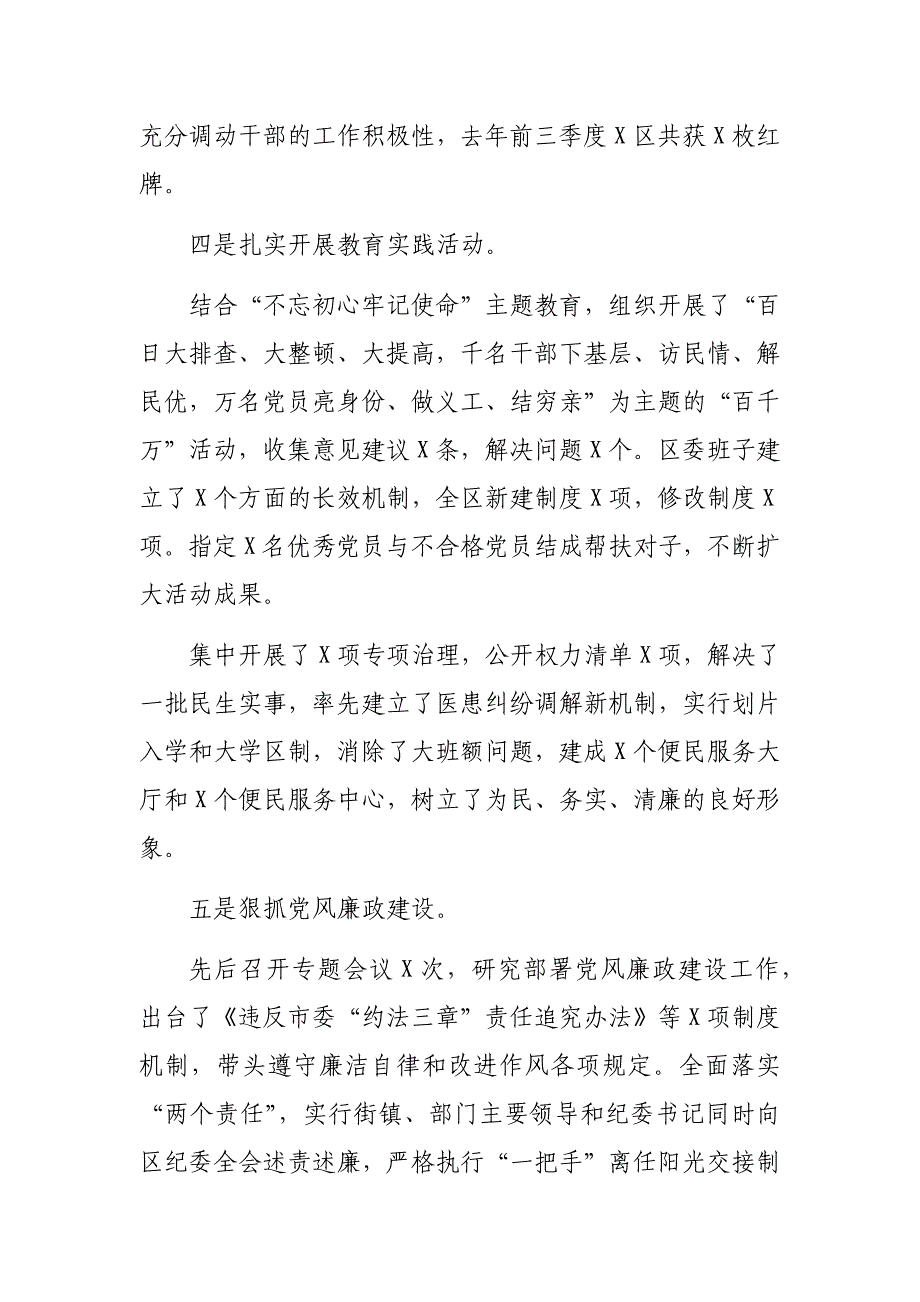 充分调动干部的工作积极性，去年前三季度X区共获X枚红牌。

四是扎实开展教育实践活动。

结合“不忘初心牢记使命”主题教育，组织开展了“百日大排查、大整顿、大提高，千名干部下基层、访民情、解民忧，万名党员亮身份、做义工、结穷亲”为主题的“百千万”活动，收集意见建议X条，解决问题X个。区委班子建立了X个方面的长效机制，全区新建制度X项，修改制度X项。指定X名优秀党员与不合格党员结成帮扶对子，不断扩大活动成果。

集中开展了X项专项治理，公开权力清单X项，解决了一批民生实事，率先建立了医患纠纷调解新机制，实行划片入学和大学区制，消除了大班额问题，建成X个便民服务大厅和X个便民服务中心，树立了为民、务实、清廉的良好形象。

五是狠抓党风廉政建设。

先后召开专题会议X次，研究部署党风廉政建设工作，出台了《违反市委“约法三章”责任追究办法》等X项制度机制，带头遵守廉洁自律和改进作风各项规定。全面落实“两个责任”，实行街镇、部门主要领导和纪委书记同时向区纪委全会述责述廉，严格执行“一把手”离任阳光交接制